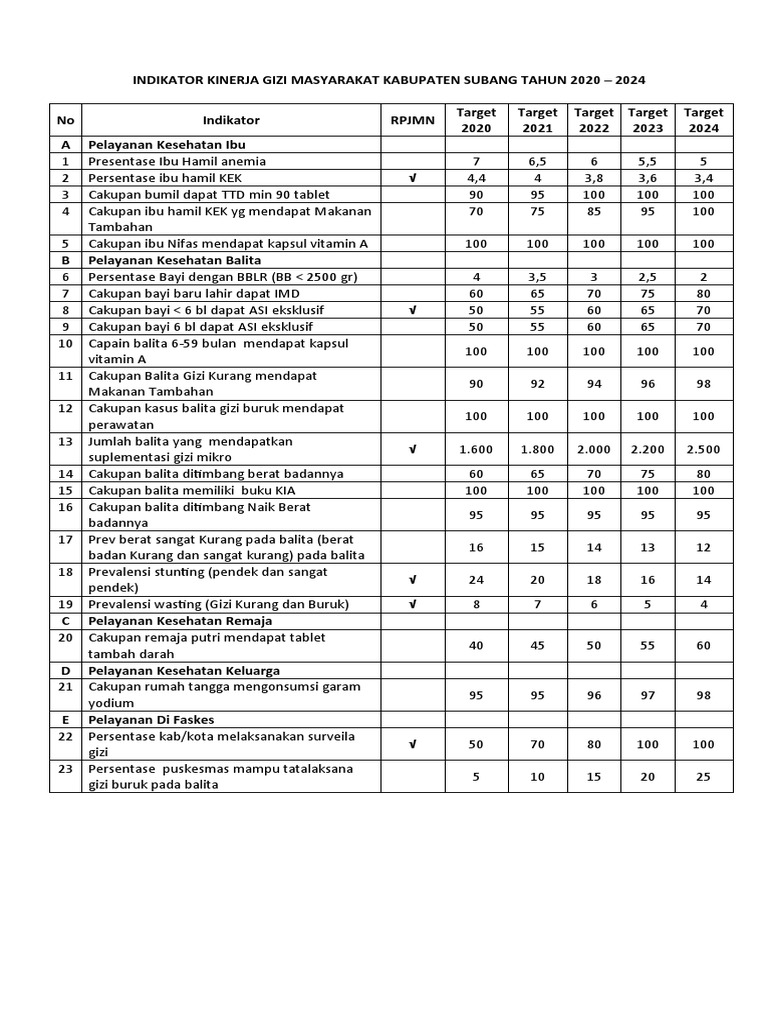 INDIKATOR KINERJA GIZI MASYARAKAT KABUPATEN SUBANG TAHUN 2020 – 2024

| No | Indikator | RPJMN | Target 2020 | Target 2021 | Target 2022 | Target 2023 | Target 2024 |
|---|---|---|---|---|---|---|---|
| A | Pelayanan Kesehatan Ibu | | | | | | |
| 1 | Presentase Ibu Hamil anemia | | 7 | 6,5 | 6 | 5,5 | 5 |
| 2 | Persentase ibu hamil KEK | √ | 4,4 | 4 | 3,8 | 3,6 | 3,4 |
| 3 | Cakupan bumil dapat TTD min 90 tablet | | 90 | 95 | 100 | 100 | 100 |
| 4 | Cakupan ibu hamil KEK yg mendapat Makanan Tambahan | | 70 | 75 | 85 | 95 | 100 |
| 5 | Cakupan ibu Nifas mendapat kapsul vitamin A | | 100 | 100 | 100 | 100 | 100 |
| B | Pelayanan Kesehatan Balita | | | | | | |
| 6 | Persentase Bayi dengan BBLR (BB < 2500 gr) | | 4 | 3,5 | 3 | 2,5 | 2 |
| 7 | Cakupan bayi baru lahir dapat IMD | | 60 | 65 | 70 | 75 | 80 |
| 8 | Cakupan bayi < 6 bl dapat ASI eksklusif | √ | 50 | 55 | 60 | 65 | 70 |
| 9 | Cakupan bayi 6 bl dapat ASI eksklusif | | 50 | 55 | 60 | 65 | 70 |
| 10 | Capain balita 6-59 bulan mendapat kapsul vitamin A | | 100 | 100 | 100 | 100 | 100 |
| 11 | Cakupan Balita Gizi Kurang mendapat Makanan Tambahan | | 90 | 92 | 94 | 96 | 98 |
| 12 | Cakupan kasus balita gizi buruk mendapat perawatan | | 100 | 100 | 100 | 100 | 100 |
| 13 | Jumlah balita yang mendapatkan suplementasi gizi mikro | √ | 1.600 | 1.800 | 2.000 | 2.200 | 2.500 |
| 14 | Cakupan balita ditimbang berat badannya | | 60 | 65 | 70 | 75 | 80 |
| 15 | Cakupan balita memiliki buku KIA | | 100 | 100 | 100 | 100 | 100 |
| 16 | Cakupan balita ditimbang Naik Berat badannya | | 95 | 95 | 95 | 95 | 95 |
| 17 | Prev berat sangat Kurang pada balita (berat badan Kurang dan sangat kurang) pada balita | | 16 | 15 | 14 | 13 | 12 |
| 18 | Prevalensi stunting (pendek dan sangat pendek) | √ | 24 | 20 | 18 | 16 | 14 |
| 19 | Prevalensi wasting (Gizi Kurang dan Buruk) | √ | 8 | 7 | 6 | 5 | 4 |
| C | Pelayanan Kesehatan Remaja | | | | | | |
| 20 | Cakupan remaja putri mendapat tablet tambah darah | | 40 | 45 | 50 | 55 | 60 |
| D | Pelayanan Kesehatan Keluarga | | | | | | |
| 21 | Cakupan rumah tangga mengonsumsi garam yodium | | 95 | 95 | 96 | 97 | 98 |
| E | Pelayanan Di Faskes | | | | | | |
| 22 | Persentase kab/kota melaksanakan surveila gizi | √ | 50 | 70 | 80 | 100 | 100 |
| 23 | Persentase puskesmas mampu tatalaksana gizi buruk pada balita | | 5 | 10 | 15 | 20 | 25 |